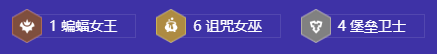 1 蝙蝠女王

6 诅咒女巫

4 堡垒卫士